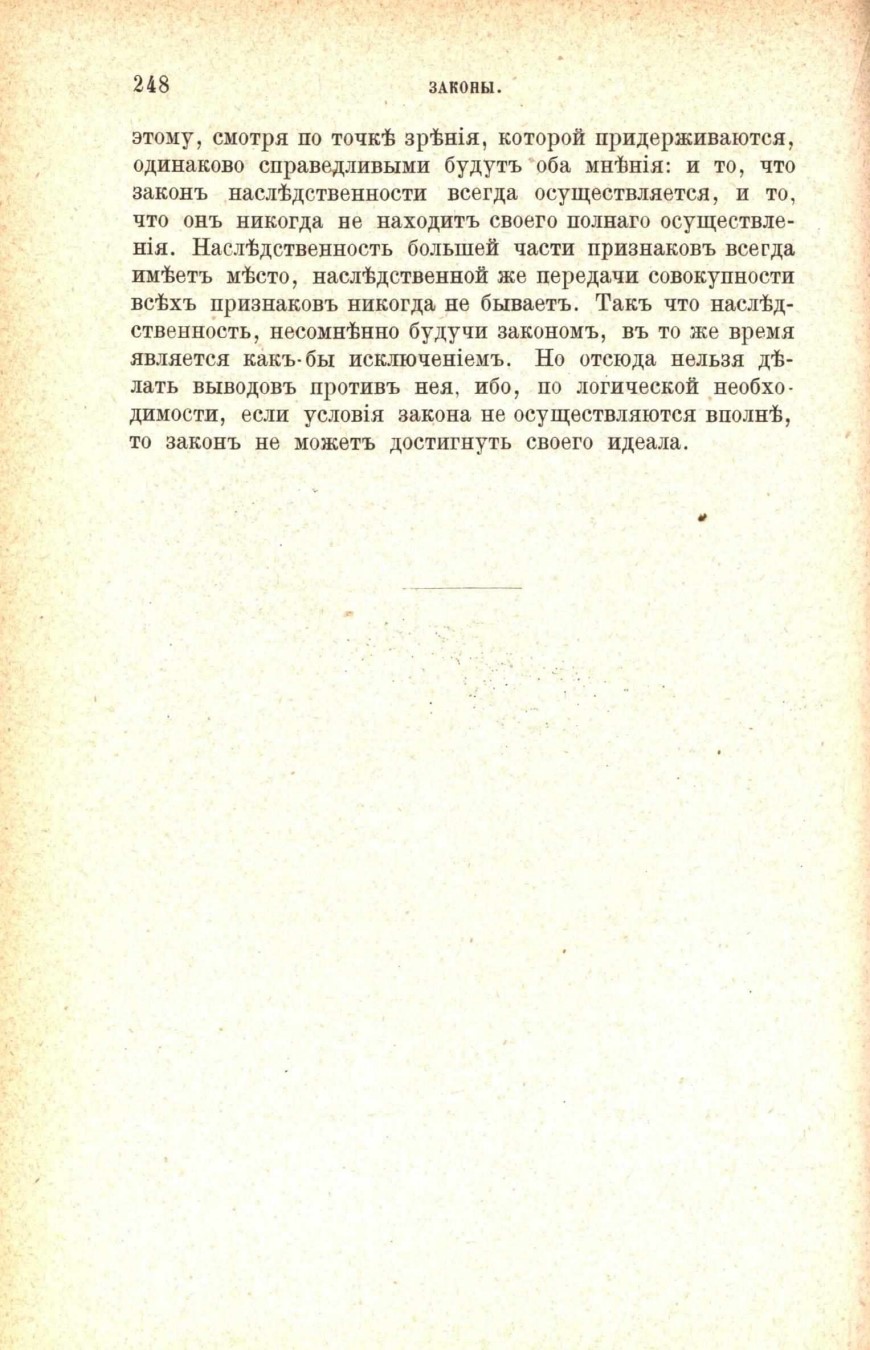 248 ЗАКОНЫ.

этому, смотря по точкѣ зрѣнія, которой придерживаются, одинаково справедливыми будутъ оба мнѣнія: и то, что законъ наслѣдственности всегда осуществляется, и то, что онъ никогда не находитъ своего полнаго осуществленія. Наслѣдственность большей части признаковъ всегда имѣетъ мѣсто, наслѣдственной же передачи совокупности всѣхъ признаковъ никогда не бываетъ. Такъ что наслѣдственность, несомнѣнно будучи закономъ, въ то же время является какъ-бы исключеніемъ. Но отсюда нельзя дѣлать выводовъ противъ нея, ибо, по логической необходимости, если условія закона не осуществляются вполнѣ, то законъ не можетъ достигнуть своего идеала.